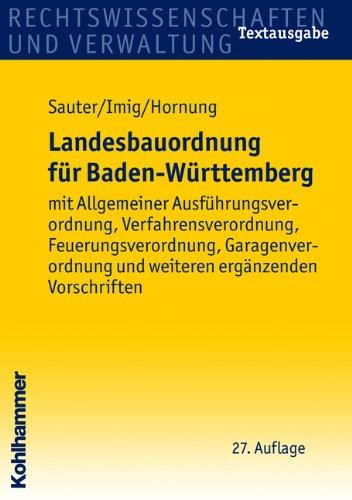 RECHTSWISSENSCHAFTEN
UND VERWALTUNG
Textausgabe

Sauter/Imig/Hornung

Landesbauordnung für Baden-Württemberg

mit Allgemeiner Ausführungsverordnung, Verfahrensverordnung, Feuerungsverordnung, Garagenverordnung und weiteren ergänzenden Vorschriften

27. Auflage

Kohlhammer